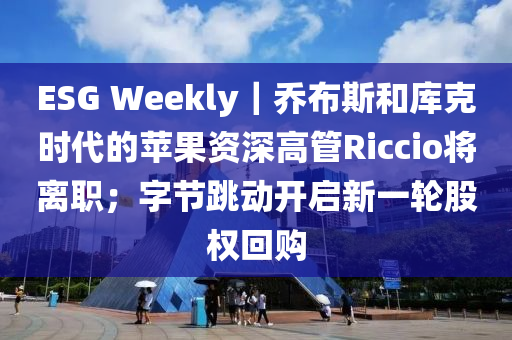 ESG Weekly｜乔布斯和库克时代的苹果资深高管Riccio将离职；字节跳动开启新一轮股权回购